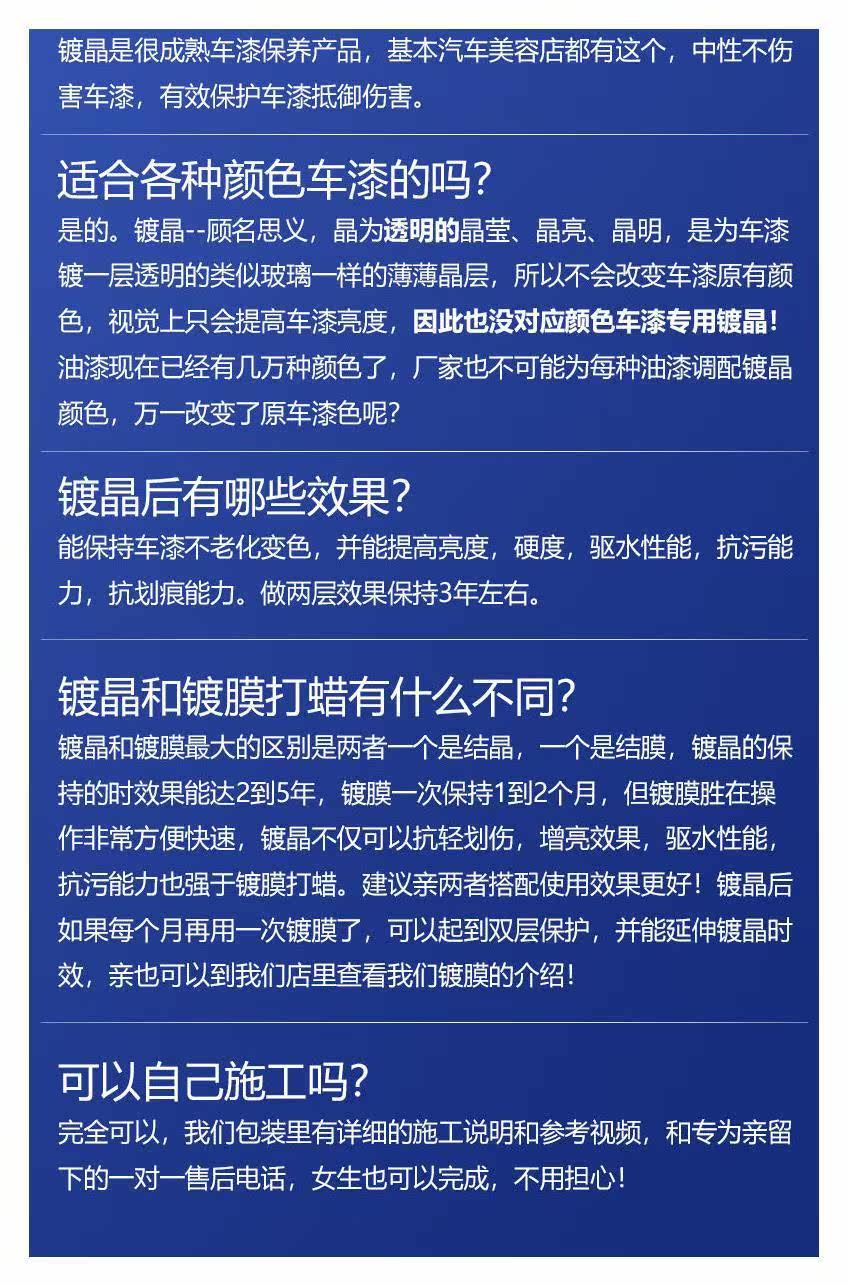 镀晶是很成熟车漆保养产品，基本汽车美容店都有这个，中性不伤害车漆，有效保护车漆抵御伤害。

适合各种颜色车漆的吗？

是的。镀晶--顾名思义，晶为透明的晶莹、晶亮、晶明，是为车漆镀一层透明的类似玻璃一样的薄薄晶层，所以不会改变车漆原有颜色，视觉上只会提高车漆亮度，因此也没对应颜色车漆专用镀晶！油漆现在已经有几万种颜色了，厂家也不可能为每种油漆调配镀晶颜色，万一改变了原车漆色呢？

镀晶后有哪些效果？

能保持车漆不老化变色，并能提高亮度，硬度，驱水性能，抗污能力，抗划痕能力。做两层效果保持3年左右。

镀晶和镀膜打蜡有什么不同？

镀晶和镀膜最大的区别是两者一个是结晶，一个是结膜，镀晶的保持的时效果能达2到5年，镀膜一次保持1到2个月，但镀膜胜在操作非常方便快速，镀晶不仅可以抗轻划伤，增亮效果，驱水性能，抗污能力也强于镀膜打蜡。建议亲两者搭配使用效果更好！镀晶后如果每个月再用一次镀膜了，可以起到双层保护，并能延伸镀晶时效，亲也可以到我们店里查看我们镀膜的介绍！

可以自己施工吗？

完全可以，我们包装里有详细的施工说明和参考视频，和专为亲留下的一对一售后电话，女生也可以完成，不用担心！